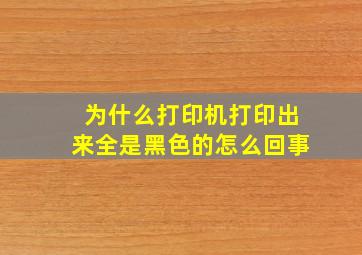 为什么打印机打印出来全是黑色的怎么回事